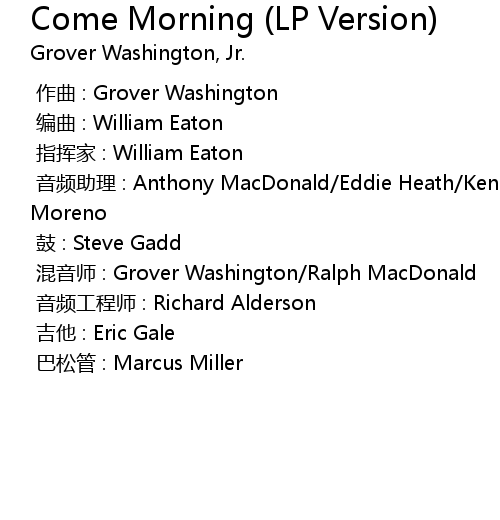 Come Morning (LP Version)
Grover Washington, Jr.

作曲 : Grover Washington
编曲 : William Eaton
指挥家 : William Eaton
音频助理 : Anthony MacDonald/Eddie Heath/Ken Moreno
鼓 : Steve Gadd
混音师 : Grover Washington/Ralph MacDonald
音频工程师 : Richard Alderson
吉他 : Eric Gale
巴松管 : Marcus Miller